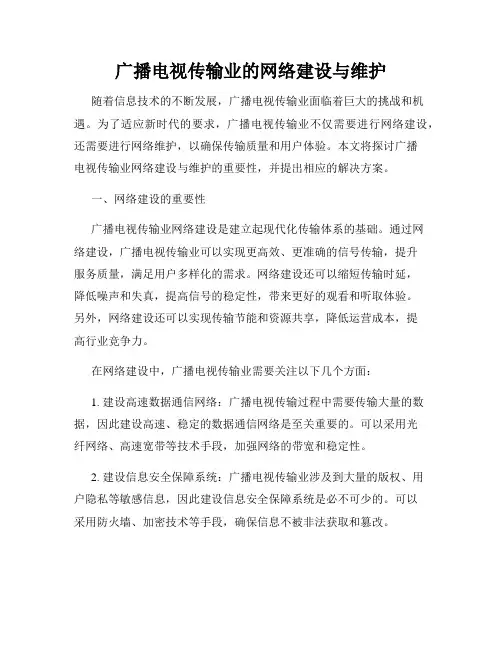 广播电视传输业的网络建设与维护

随着信息技术的不断发展，广播电视传输业面临着巨大的挑战和机遇。为了适应新时代的要求，广播电视传输业不仅需要进行网络建设，还需要进行网络维护，以确保传输质量和用户体验。本文将探讨广播电视传输业网络建设与维护的重要性，并提出相应的解决方案。

一、网络建设的重要性

广播电视传输业网络建设是建立起现代化传输体系的基础。通过网络建设，广播电视传输业可以实现更高效、更准确的信号传输，提升服务质量，满足用户多样化的需求。网络建设还可以缩短传输时延，降低噪声和失真，提高信号的稳定性，带来更好的观看和听取体验。另外，网络建设还可以实现传输节能和资源共享，降低运营成本，提高行业竞争力。

在网络建设中，广播电视传输业需要关注以下几个方面：

1. 建设高速数据通信网络：广播电视传输过程中需要传输大量的数据，因此建设高速、稳定的数据通信网络是至关重要的。可以采用光纤网络、高速宽带等技术手段，加强网络的带宽和稳定性。

2. 建设信息安全保障系统：广播电视传输业涉及到大量的版权、用户隐私等敏感信息，因此建设信息安全保障系统是必不可少的。可以采用防火墙、加密技术等手段，确保信息不被非法获取和篡改。